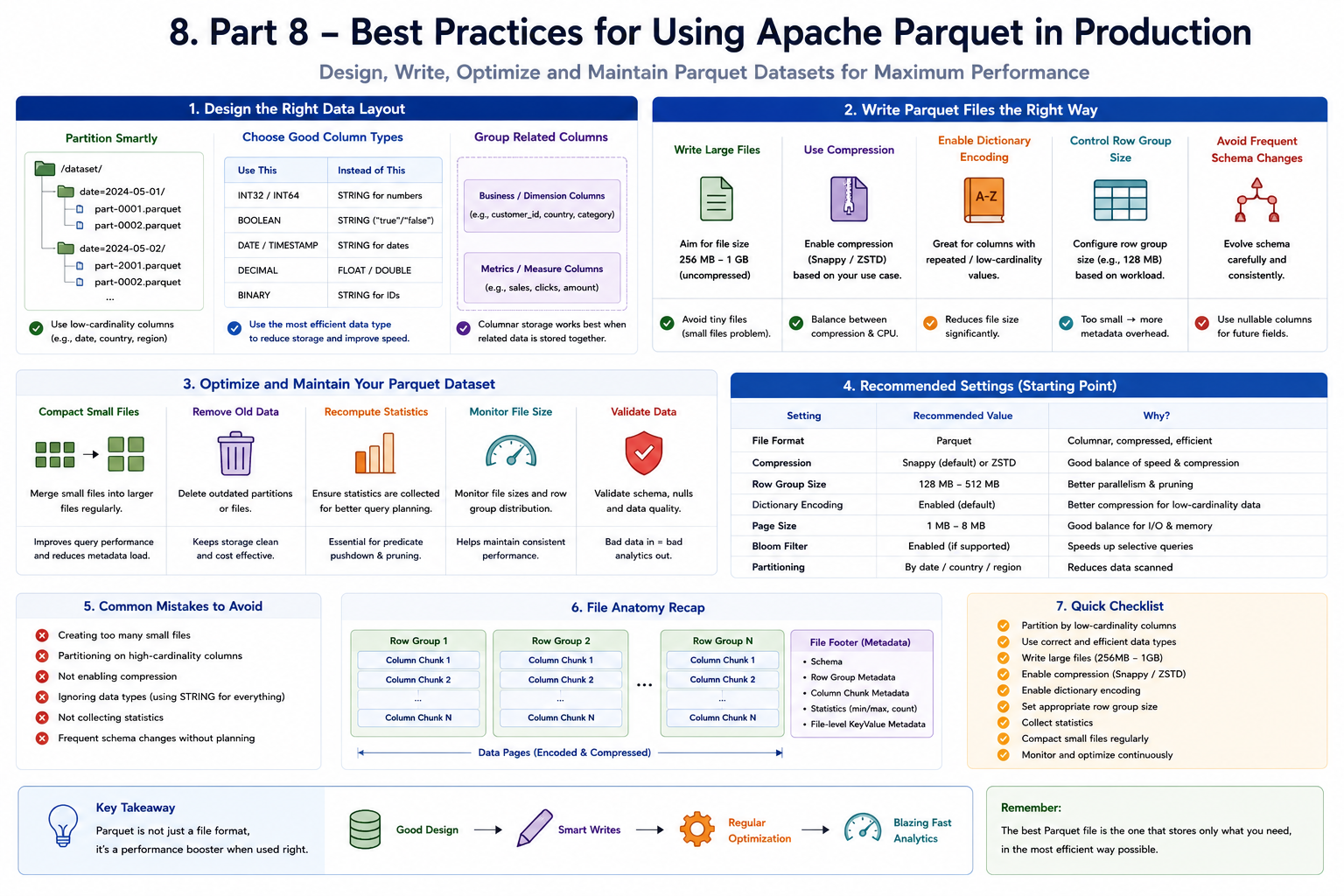 8. Part 8 – Best Practices for Using Apache Parquet in Production

Design, Write, Optimize and Maintain Parquet Datasets for Maximum Performance

1. Design the Right Data Layout

Partition Smartly

/dataset/
date=2024-05-01/
part-0001.parquet
part-0002.parquet
date=2024-05-02/
part-2001.parquet
part-0002.parquet
...

Use low-cardinality columns (e.g., date, country, region)

Choose Good Column Types

| Use This | Instead of This |
|---|---|
| INT32 / INT64 | STRING for numbers |
| BOOLEAN | STRING ("true"/"false") |
| DATE / TIMESTAMP | STRING for dates |
| DECIMAL | FLOAT / DOUBLE |
| BINARY | STRING for IDs |

Use the most efficient data type to reduce storage and improve speed.

Group Related Columns

Business / Dimension Columns (e.g., customer_id, country, category)

Metrics / Measure Columns (e.g., sales, clicks, amount)

Columnar storage works best when related data is stored together.

2. Write Parquet Files the Right Way

Write Large Files
Aim for file size 256 MB – 1 GB (uncompressed)
Avoid tiny files (small files problem).

Use Compression
Enable compression (Snappy / ZSTD) based on your use case.
Balance between compression & CPU.

Enable Dictionary Encoding
A-Z
Great for columns with repeated / low-cardinality values.
Reduces file size significantly.

Control Row Group Size
Configure row group size (e.g., 128 MB) based on workload.
Too small → more metadata overhead.

Avoid Frequent Schema Changes
Evolve schema carefully and consistently.
Use nullable columns for future fields.

3. Optimize and Maintain Your Parquet Dataset

Compact Small Files
Merge small files into larger files regularly.
Improves query performance and reduces metadata load.

Remove Old Data
Delete outdated partitions or files.
Keeps storage clean and cost effective.

Recompute Statistics
Ensure statistics are collected for better query planning.
Essential for predicate pushdown & pruning.

Monitor File Size
Monitor file sizes and row group distribution.
Helps maintain consistent performance.

Validate Data
Validate schema, nulls and data quality.
Bad data in = bad analytics out.

4. Recommended Settings (Starting Point)

| Setting | Recommended Value | Why? |
|---|---|---|
| File Format | Parquet | Columnar, compressed, efficient |
| Compression | Snappy (default) or ZSTD | Good balance of speed & compression |
| Row Group Size | 128 MB – 512 MB | Better parallelism & pruning |
| Dictionary Encoding | Enabled (default) | Better compression for low-cardinality data |
| Page Size | 1 MB – 8 MB | Good balance for I/O & memory |
| Bloom Filter | Enabled (if supported) | Speeds up selective queries |
| Partitioning | By date / country / region | Reduces data scanned |

5. Common Mistakes to Avoid

Creating too many small files
Partitioning on high-cardinality columns
Not enabling compression
Ignoring data types (using STRING for everything)
Not collecting statistics
Frequent schema changes without planning

6. File Anatomy Recap

Row Group 1
Column Chunk 1
Column Chunk 2
...
Column Chunk N

Row Group 2
Column Chunk 1
Column Chunk 2
...
Column Chunk N

...

Row Group N
Column Chunk 1
Column Chunk 2
...
Column Chunk N

File Footer (Metadata)
• Schema
• Row Group Metadata
• Column Chunk Metadata
• Statistics (min/max, count)
• File-level KeyValue Metadata

Data Pages (Encoded & Compressed)

7. Quick Checklist

Partition by low-cardinality columns
Use correct and efficient data types
Write large files (256MB – 1GB)
Enable compression (Snappy / ZSTD)
Enable dictionary encoding
Set appropriate row group size
Collect statistics
Compact small files regularly
Monitor and optimize continuously

Key Takeaway
Parquet is not just a file format, it's a performance booster when used right.

Good Design → Smart Writes → Regular Optimization → Blazing Fast Analytics

Remember:
The best Parquet file is the one that stores only what you need, in the most efficient way possible.